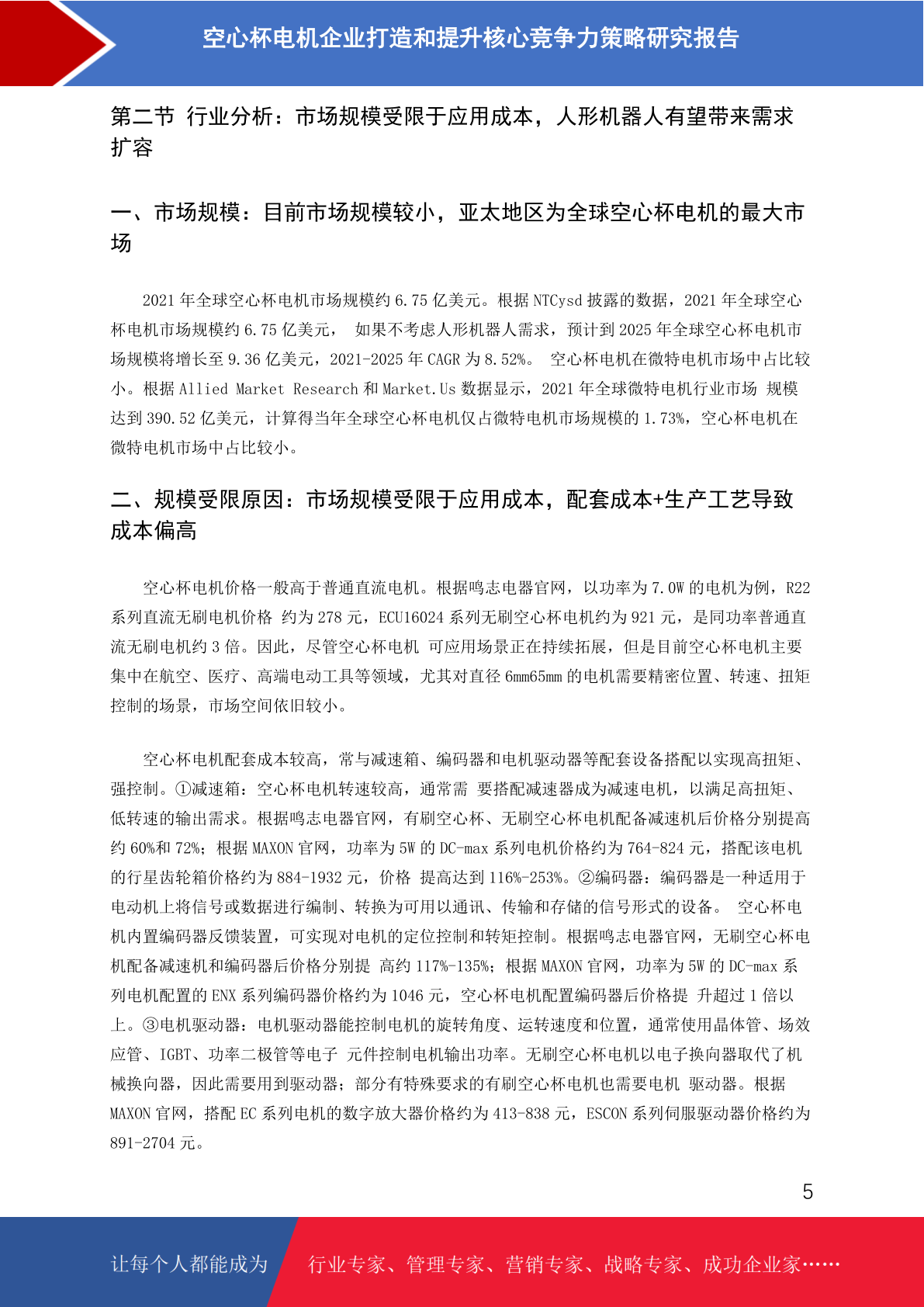 空心杯电机企业打造和提升核心竞争力策略研究报告

第二节 行业分析：市场规模受限于应用成本，人形机器人有望带来需求扩容

一、市场规模：目前市场规模较小，亚太地区为全球空心杯电机的最大市场

2021 年全球空心杯电机市场规模约 6.75 亿美元。根据 NTCysd 披露的数据，2021 年全球空心杯电机市场规模约 6.75 亿美元， 如果不考虑人形机器人需求，预计到 2025 年全球空心杯电机市场规模将增长至 9.36 亿美元，2021-2025 年 CAGR 为 8.52%。 空心杯电机在微特电机市场中占比较小。根据 Allied Market Research 和 Market.Us 数据显示，2021 年全球微特电机行业市场 规模达到 390.52 亿美元，计算得当年全球空心杯电机仅占微特电机市场规模的 1.73%，空心杯电机在微特电机市场中占比较小。

二、规模受限原因：市场规模受限于应用成本，配套成本+生产工艺导致成本偏高

空心杯电机价格一般高于普通直流电机。根据鸣志电器官网，以功率为 7.0W 的电机为例，R22 系列直流无刷电机价格 约为 278 元，ECU16024 系列无刷空心杯电机约为 921 元，是同功率普通直流无刷电机约 3 倍。因此，尽管空心杯电机 可应用场景正在持续拓展，但是目前空心杯电机主要集中在航空、医疗、高端电动工具等领域，尤其对直径 6mm65mm 的电机需要精密位置、转速、扭矩控制的场景，市场空间依旧较小。

空心杯电机配套成本较高，常与减速箱、编码器和电机驱动器等配套设备搭配以实现高扭矩、强控制。①减速箱：空心杯电机转速较高，通常需 要搭配减速器成为减速电机，以满足高扭矩、低转速的输出需求。根据鸣志电器官网，有刷空心杯、无刷空心杯电机配备减速机后价格分别提高约 60%和 72%；根据 MAXON 官网，功率为 5W 的 DC-max 系列电机价格约为 764-824 元，搭配该电机的行星齿轮箱价格约为 884-1932 元，价格 提高达到 116%-253%。②编码器：编码器是一种适用于电动机上将信号或数据进行编制、转换为可用以通讯、传输和存储的信号形式的设备。 空心杯电机内置编码器反馈装置，可实现对电机的定位控制和转矩控制。根据鸣志电器官网，无刷空心杯电机配备减速机和编码器后价格分别提 高约 117%-135%；根据 MAXON 官网，功率为 5W 的 DC-max 系列电机配置的 ENX 系列编码器价格约为 1046 元，空心杯电机配置编码器后价格提 升超过 1 倍以上。③电机驱动器：电机驱动器能控制电机的旋转角度、运转速度和位置，通常使用晶体管、场效应管、IGBT、功率二极管等电子 元件控制电机输出功率。无刷空心杯电机以电子换向器取代了机械换向器，因此需要用到驱动器；部分有特殊要求的有刷空心杯电机也需要电机 驱动器。根据 MAXON 官网，搭配 EC 系列电机的数字放大器价格约为 413-838 元，ESCON 系列伺服驱动器价格约为 891-2704 元。

5

让每个人都能成为 行业专家、管理专家、营销专家、战略专家、成功企业家……